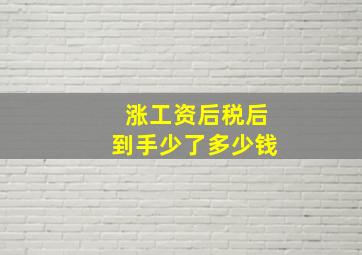 涨工资后税后
到手少了多少钱